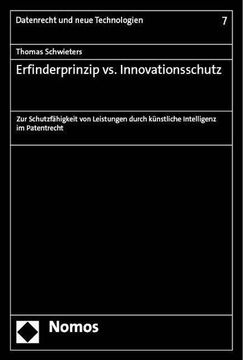 Datenrecht und neue Technologien

7

Thomas Schwieters

Erfinderprinzip vs. Innovationsschutz

Zur Schutzfähigkeit von Leistungen durch künstliche Intelligenz im Patentrecht

Nomos